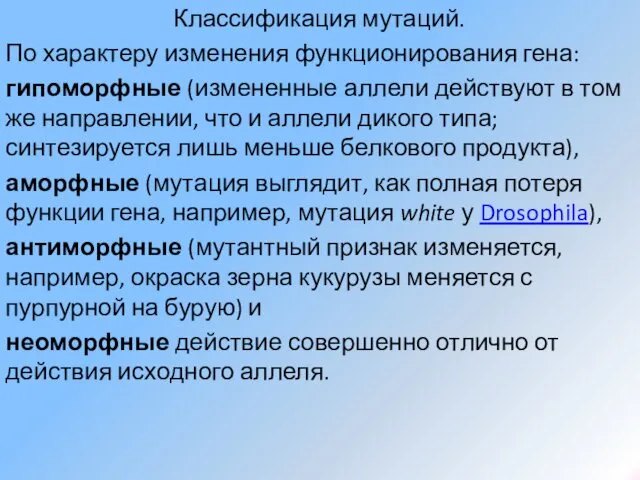 Классификация мутаций.

По характеру изменения функционирования гена:

гипоморфные (измененные аллели действуют в том же направлении, что и аллели дикого типа; синтезируется лишь меньше белкового продукта),

аморфные (мутация выглядит, как полная потеря функции гена, например, мутация white у Drosophila),

антиморфные (мутантный признак изменяется, например, окраска зерна кукурузы меняется с пурпурной на бурую) и

неоморфные действие совершенно отлично от действия исходного аллеля.